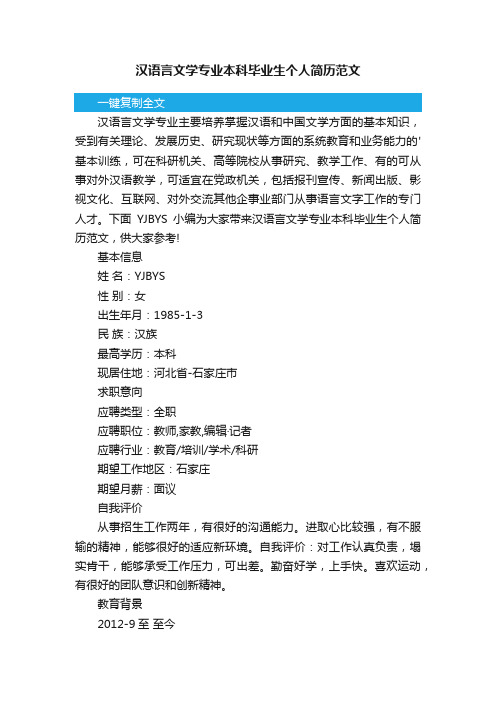 汉语言文学专业本科毕业生个人简历范文

一键复制全文

汉语言文学专业主要培养掌握汉语和中国文学方面的基本知识，受到有关理论、发展历史、研究现状等方面的系统教育和业务能力的'基本训练，可在科研机关、高等院校从事研究、教学工作、有的可从事对外汉语教学，可适宜在党政机关，包括报刊宣传、新闻出版、影视文化、互联网、对外交流其他企事业部门从事语言文字工作的专门人才。下面 YJBYS 小编为大家带来汉语言文学专业本科毕业生个人简历范文，供大家参考!

基本信息

姓 名：YJBYS

性 别：女

出生年月：1985-1-3

民 族：汉族

最高学历：本科

现居住地：河北省-石家庄市

求职意向

应聘类型：全职

应聘职位：教师,家教,编辑·记者

应聘行业：教育/培训/学术/科研

期望工作地区：石家庄

期望月薪：面议

自我评价

从事招生工作两年，有很好的沟通能力。进取心比较强，有不服输的精神，能够很好的适应新环境。自我评价：对工作认真负责，塌实肯干，能够承受工作压力，可出差。勤奋好学，上手快。喜欢运动，有很好的团队意识和创新精神。

教育背景

2012-9 至 至今